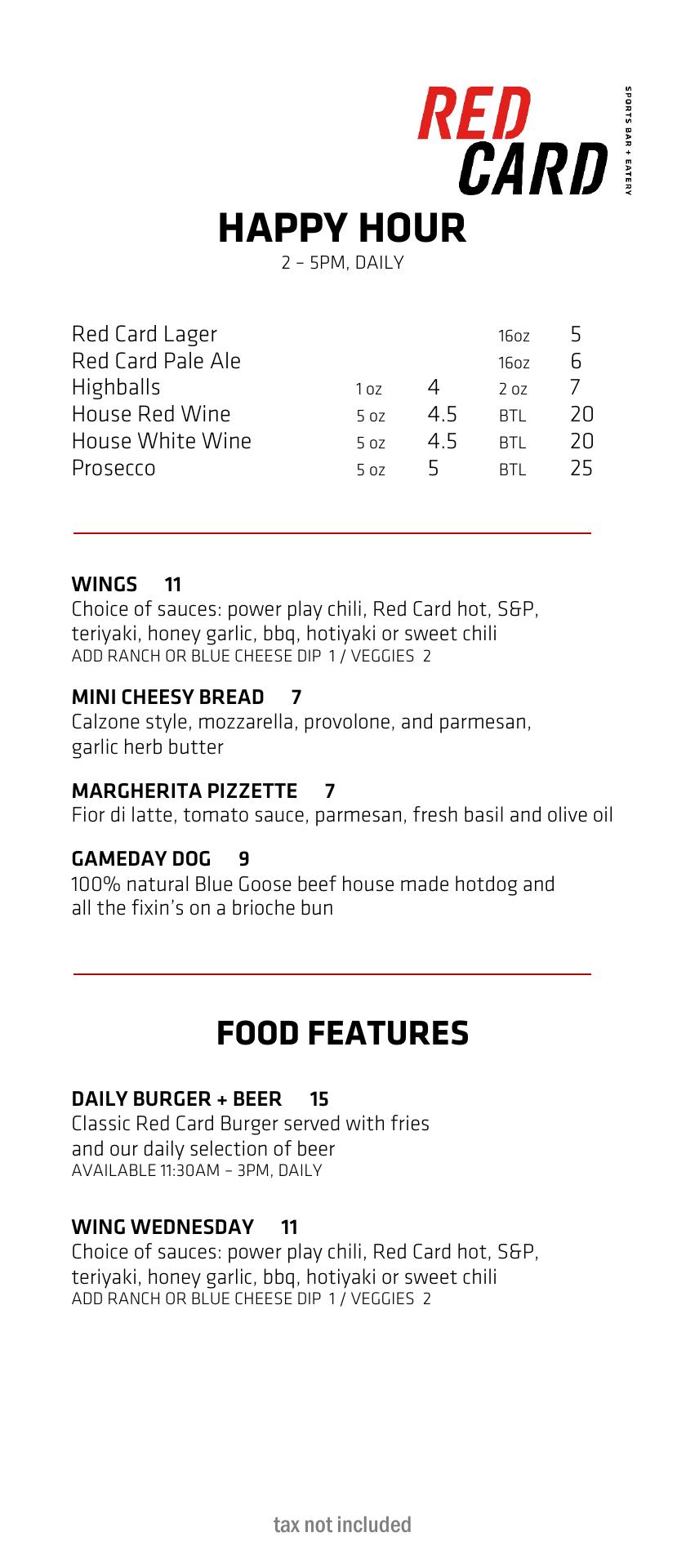 RED CARD
SPORTS BAR + EATERY

HAPPY HOUR
2 – 5PM, DAILY

| | | | | |
|---|---|---|---|---|
| Red Card Lager | | | 16oz | 5 |
| Red Card Pale Ale | | | 16oz | 6 |
| Highballs | 1 oz | 4 | 2 oz | 7 |
| House Red Wine | 5 oz | 4.5 | BTL | 20 |
| House White Wine | 5 oz | 4.5 | BTL | 20 |
| Prosecco | 5 oz | 5 | BTL | 25 |

WINGS 11
Choice of sauces: power play chili, Red Card hot, S&P, teriyaki, honey garlic, bbq, hotiyaki or sweet chili
ADD RANCH OR BLUE CHEESE DIP 1 / VEGGIES 2

MINI CHEESY BREAD 7
Calzone style, mozzarella, provolone, and parmesan, garlic herb butter

MARGHERITA PIZZETTE 7
Fior di latte, tomato sauce, parmesan, fresh basil and olive oil

GAMEDAY DOG 9
100% natural Blue Goose beef house made hotdog and all the fixin's on a brioche bun

FOOD FEATURES

DAILY BURGER + BEER 15
Classic Red Card Burger served with fries and our daily selection of beer
AVAILABLE 11:30AM – 3PM, DAILY

WING WEDNESDAY 11
Choice of sauces: power play chili, Red Card hot, S&P, teriyaki, honey garlic, bbq, hotiyaki or sweet chili
ADD RANCH OR BLUE CHEESE DIP 1 / VEGGIES 2

tax not included